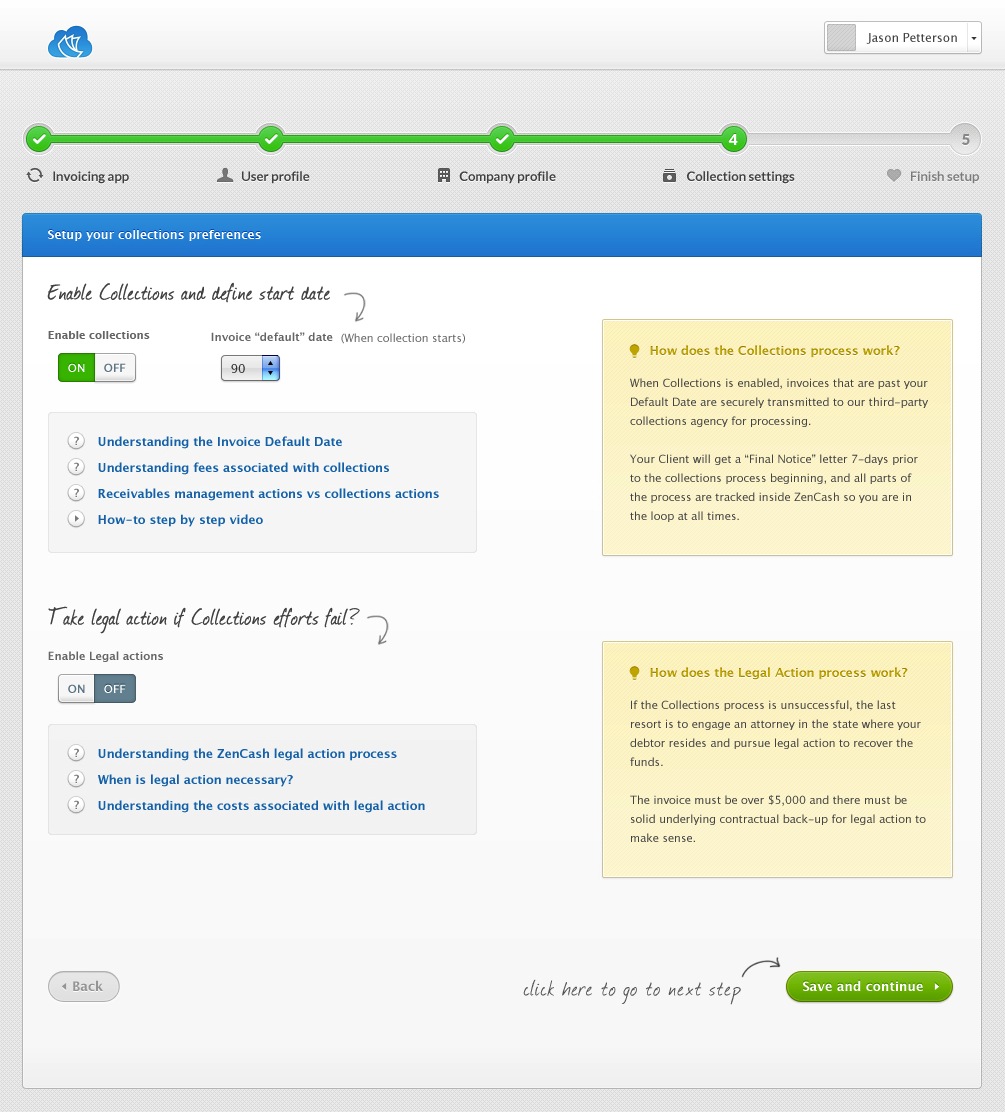 Jason Petterson

4

5

Invoicing app

User profile

Company profile

Collection settings

Finish setup

Setup your collections preferences

Enable Collections and define start date

Enable collections

ON OFF

Invoice "default" date (When collection starts)

90

Understanding the Invoice Default Date

Understanding fees associated with collections

Receivables management actions vs collections actions

How-to step by step video

How does the Collections process work?

When Collections is enabled, invoices that are past your Default Date are securely transmitted to our third-party collections agency for processing.

Your Client will get a "Final Notice" letter 7-days prior to the collections process beginning, and all parts of the process are tracked inside ZenCash so you are in the loop at all times.

Take legal action if Collections efforts fail?

Enable Legal actions

ON OFF

Understanding the ZenCash legal action process

When is legal action necessary?

Understanding the costs associated with legal action

How does the Legal Action process work?

If the Collections process is unsuccessful, the last resort is to engage an attorney in the state where your debtor resides and pursue legal action to recover the funds.

The invoice must be over $5,000 and there must be solid underlying contractual back-up for legal action to make sense.

Back

click here to go to next step

Save and continue